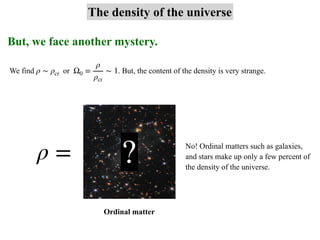 The density of the universe

But, we face another mystery.

We find $\rho \sim \rho_{cr}$ or $\Omega_0 = \frac{\rho}{\rho_{cr}} \sim 1$. But, the content of the density is very strange.

$\rho =$

?

No! Ordinal matters such as galaxies, and stars make up only a few percent of the density of the universe.

Ordinal matter